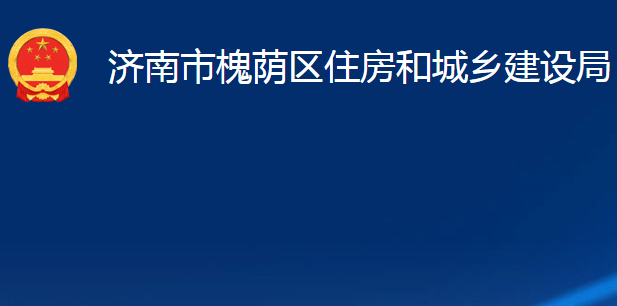 济南市槐荫区住房和城乡建设局